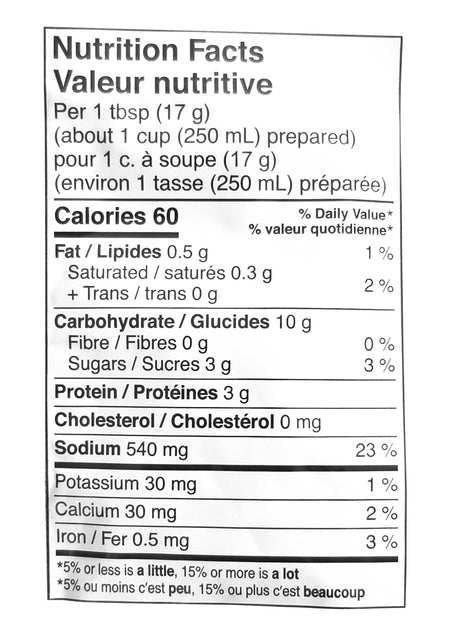 Nutrition Facts
Valeur nutritive
Per 1 tbsp (17 g)
(about 1 cup (250 mL) prepared)
pour 1 c. à soupe (17 g)
(environ 1 tasse (250 mL) préparée)

Calories 60
% Daily Value*
% valeur quotidienne*

Fat / Lipides 0.5 g 1 %
Saturated / saturés 0.3 g
+ Trans / trans 0 g 2 %

Carbohydrate / Glucides 10 g
Fibre / Fibres 0 g 0 %
Sugars / Sucres 3 g 3 %

Protein / Protéines 3 g

Cholesterol / Cholestérol 0 mg

Sodium 540 mg 23 %

Potassium 30 mg 1 %

Calcium 30 mg 2 %

Iron / Fer 0.5 mg 3 %

*5% or less is a little, 15% or more is a lot
*5% ou moins c'est peu, 15% ou plus c'est beaucoup